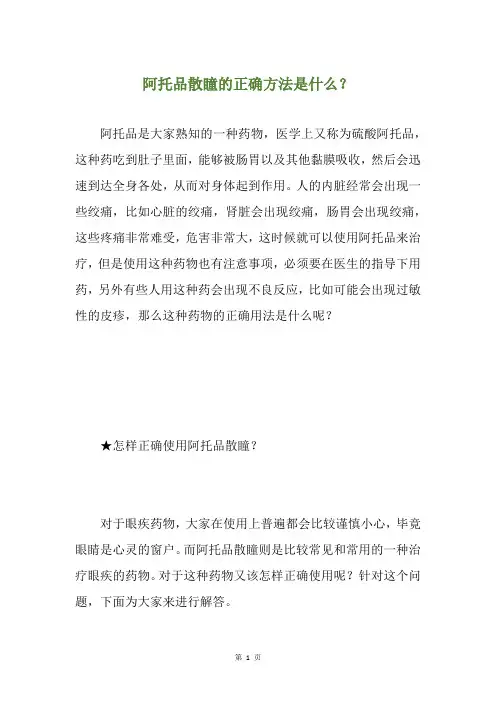 阿托品散瞳的正确方法是什么？

阿托品是大家熟知的一种药物，医学上又称为硫酸阿托品，这种药吃到肚子里面，能够被肠胃以及其他黏膜吸收，然后会迅速到达全身各处，从而对身体起到作用。人的内脏经常会出现一些绞痛，比如心脏的绞痛，肾脏会出现绞痛，肠胃会出现绞痛，这些疼痛非常难受，危害非常大，这时候就可以使用阿托品来治疗，但是使用这种药物也有注意事项，必须要在医生的指导下用药，另外有些人用这种药会出现不良反应，比如可能会出现过敏性的皮疹，那么这种药物的正确用法是什么呢？

★怎样正确使用阿托品散瞳？

对于眼疾药物，大家在使用上普遍都会比较谨慎小心，毕竟眼睛是心灵的窗户。而阿托品散瞳则是比较常见和常用的一种治疗眼疾的药物。对于这种药物又该怎样正确使用呢？针对这个问题，下面为大家来进行解答。

第 1 页